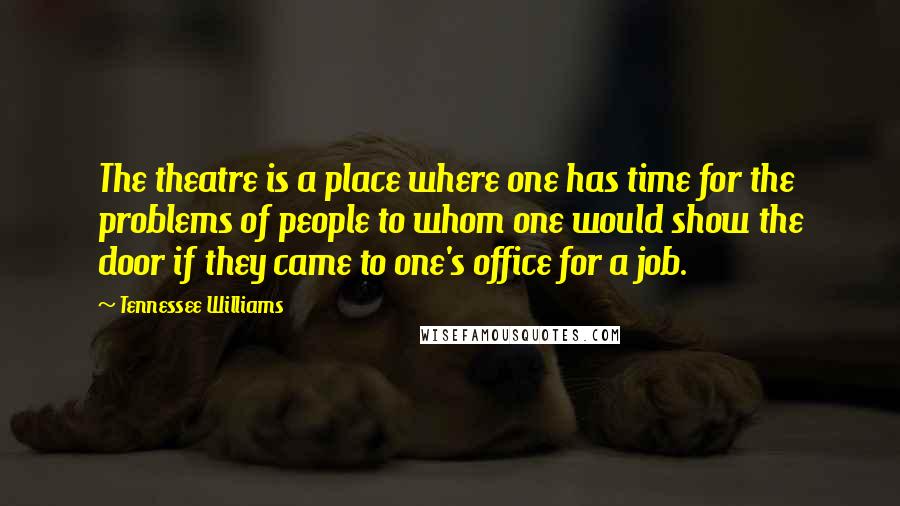 The theatre is a place where one has time for the problems of people to whom one would show the door if they came to one's office for a job.

~ Tennessee Williams

WISEFAMOUSQUOTES.COM